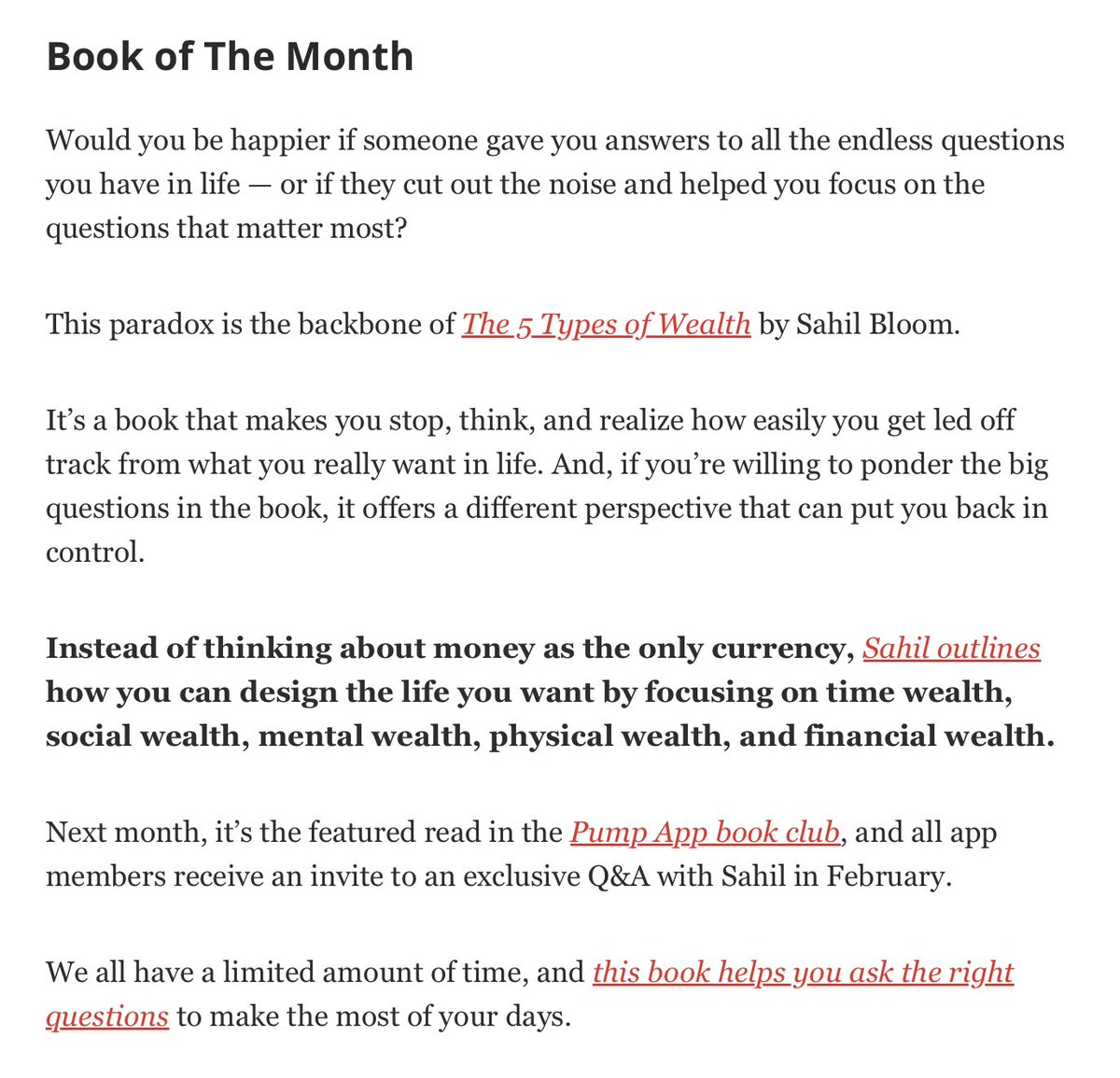 Book of The Month

Would you be happier if someone gave you answers to all the endless questions you have in life — or if they cut out the noise and helped you focus on the questions that matter most?

This paradox is the backbone of The 5 Types of Wealth by Sahil Bloom.

It's a book that makes you stop, think, and realize how easily you get led off track from what you really want in life. And, if you're willing to ponder the big questions in the book, it offers a different perspective that can put you back in control.

Instead of thinking about money as the only currency, Sahil outlines how you can design the life you want by focusing on time wealth, social wealth, mental wealth, physical wealth, and financial wealth.

Next month, it's the featured read in the Pump App book club, and all app members receive an invite to an exclusive Q&A with Sahil in February.

We all have a limited amount of time, and this book helps you ask the right questions to make the most of your days.